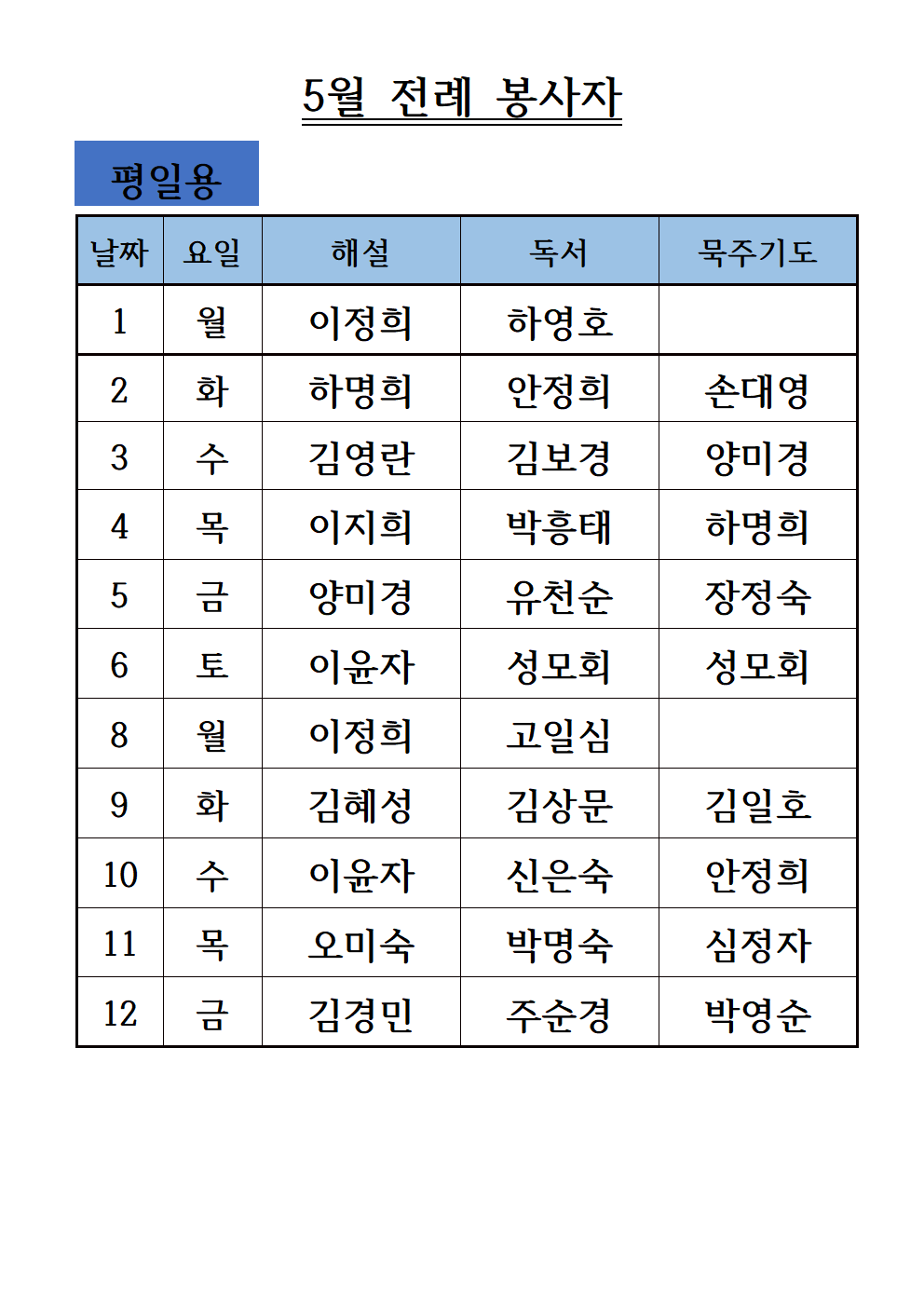 5월 전례 봉사자

평일용

| 날짜 | 요일 | 해설 | 독서 | 묵주기도 |
|---|---|---|---|---|
| 1 | 월 | 이정희 | 하영호 | |
| 2 | 화 | 하명희 | 안정희 | 손대영 |
| 3 | 수 | 김영란 | 김보경 | 양미경 |
| 4 | 목 | 이지희 | 박흥태 | 하명희 |
| 5 | 금 | 양미경 | 유천순 | 장정숙 |
| 6 | 토 | 이윤자 | 성모회 | 성모회 |
| 8 | 월 | 이정희 | 고일심 | |
| 9 | 화 | 김혜성 | 김상문 | 김일호 |
| 10 | 수 | 이윤자 | 신은숙 | 안정희 |
| 11 | 목 | 오미숙 | 박명숙 | 심정자 |
| 12 | 금 | 김경민 | 주순경 | 박영순 |